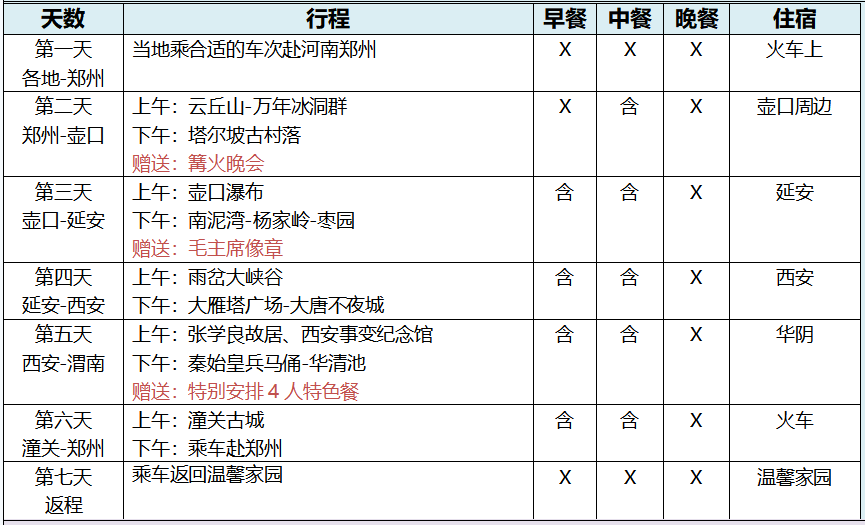 | 天数 | 行程 | 早餐 | 中餐 | 晚餐 | 住宿 |
|---|---|---|---|---|---|
| 第一天 各地-郑州 | 当地乘合适的车次赴河南郑州 | X | X | X | 火车上 |
| 第二天 郑州-壶口 | 上午：云丘山-万年冰洞群 下午：塔尔坡古村落 赠送：篝火晚会 | X | 含 | X | 壶口周边 |
| 第三天 壶口-延安 | 上午：壶口瀑布 下午：南泥湾-杨家岭-枣园 赠送：毛主席像章 | 含 | 含 | X | 延安 |
| 第四天 延安-西安 | 上午：雨岔大峡谷 下午：大雁塔广场-大唐不夜城 | 含 | 含 | X | 西安 |
| 第五天 西安-渭南 | 上午：张学良故居、西安事变纪念馆 下午：秦始皇兵马俑-华清池 赠送：特别安排 4 人特色餐 | 含 | 含 | X | 华阴 |
| 第六天 潼关-郑州 | 上午：潼关古城 下午：乘车赴郑州 | 含 | 含 | X | 火车 |
| 第七天 返程 | 乘车返回温馨家园 | X | X | X | 温馨家园 |